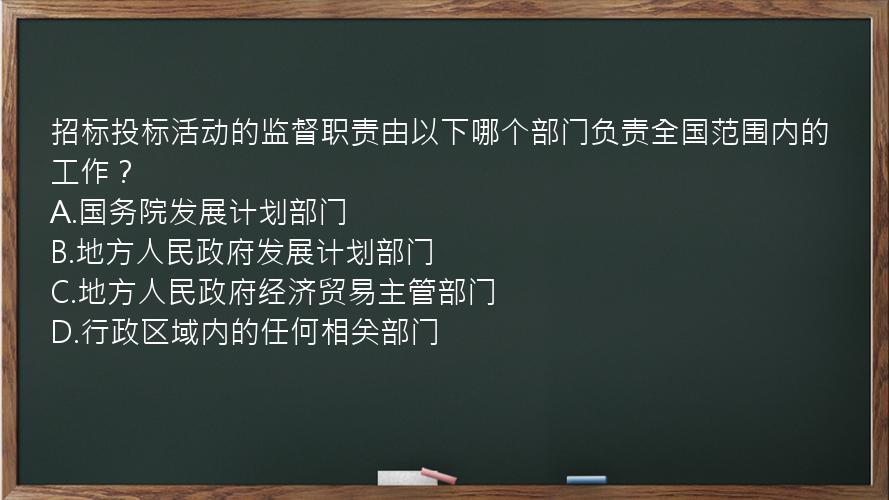 招标投标活动的监督职责由以下哪个部门负责全国范围内的工作？
A.国务院发展计划部门
B.地方人民政府发展计划部门
C.地方人民政府经济贸易主管部门
D.行政区域内的任何相关部门